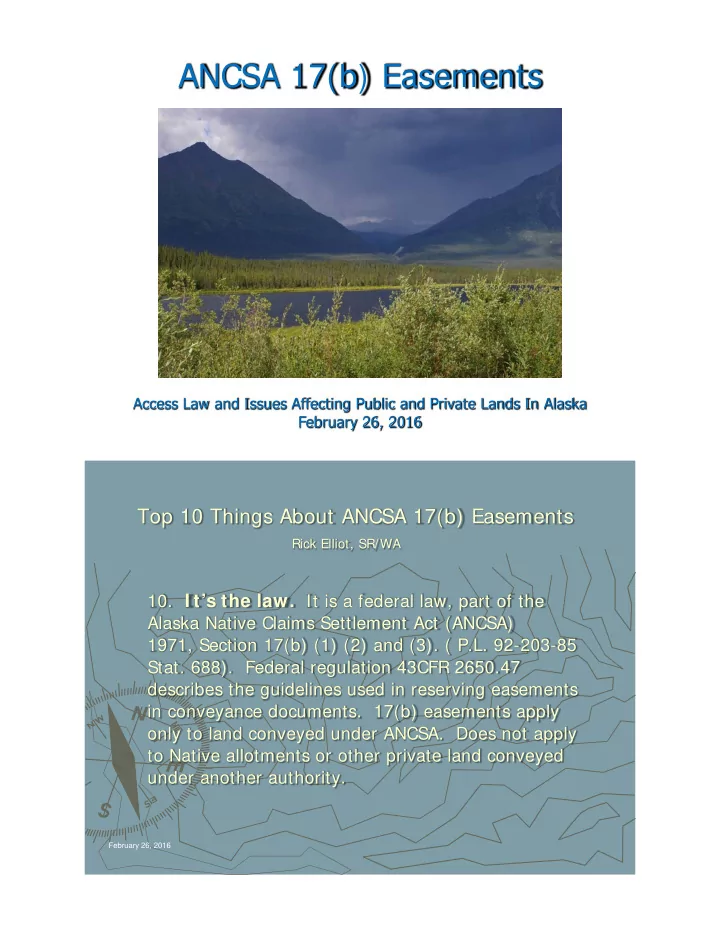 ANCSA 17(b) Easements

Access Law and Issues Affecting Public and Private Lands In Alaska
February 26, 2016

Top 10 Things About ANCSA 17(b) Easements

Rick Elliot, SR/WA

10. It's the law. It is a federal law, part of the Alaska Native Claims Settlement Act (ANCSA) 1971, Section 17(b) (1) (2) and (3). ( P.L. 92-203-85 Stat. 688). Federal regulation 43CFR 2650.47 describes the guidelines used in reserving easements in conveyance documents. 17(b) easements apply only to land conveyed under ANCSA. Does not apply to Native allotments or other private land conveyed under another authority.

N
NW
S
SE

February 26, 2016